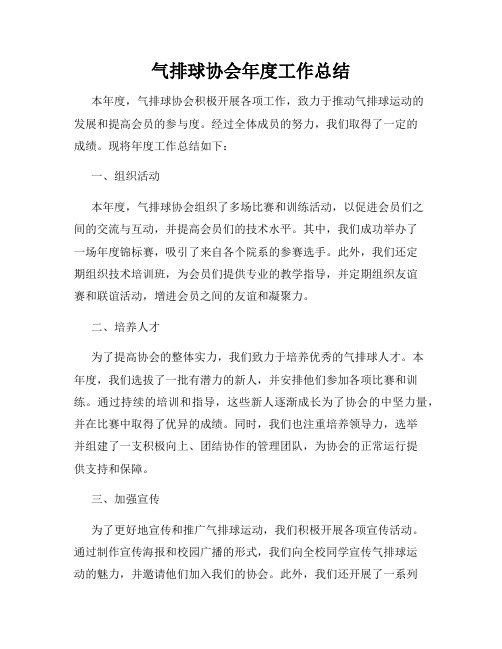 气排球协会年度工作总结

本年度，气排球协会积极开展各项工作，致力于推动气排球运动的发展和提高会员的参与度。经过全体成员的努力，我们取得了一定的成绩。现将年度工作总结如下：

一、组织活动

本年度，气排球协会组织了多场比赛和训练活动，以促进会员们之间的交流与互动，并提高会员们的技术水平。其中，我们成功举办了一场年度锦标赛，吸引了来自各个院系的参赛选手。此外，我们还定期组织技术培训班，为会员们提供专业的教学指导，并定期组织友谊赛和联谊活动，增进会员之间的友谊和凝聚力。

二、培养人才

为了提高协会的整体实力，我们致力于培养优秀的气排球人才。本年度，我们选拔了一批有潜力的新人，并安排他们参加各项比赛和训练。通过持续的培训和指导，这些新人逐渐成长为了协会的中坚力量，并在比赛中取得了优异的成绩。同时，我们也注重培养领导力，选举并组建了一支积极向上、团结协作的管理团队，为协会的正常运行提供支持和保障。

三、加强宣传

为了更好地宣传和推广气排球运动，我们积极开展各项宣传活动。通过制作宣传海报和校园广播的形式，我们向全校同学宣传气排球运动的魅力，并邀请他们加入我们的协会。此外，我们还开展了一系列